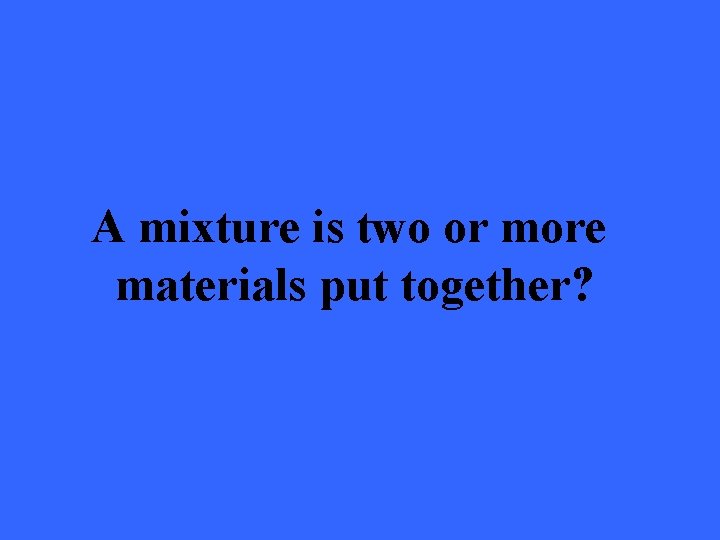 A mixture is two or more materials put together?